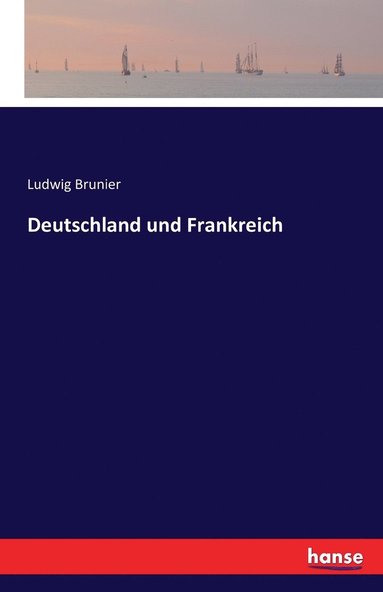 Ludwig Brunier

Deutschland und Frankreich

hanse